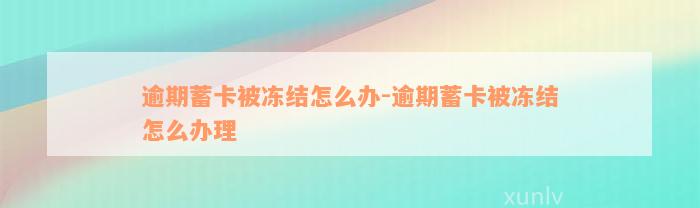 逾期蓄卡被冻结怎么办-逾期蓄卡被冻结怎么办理

xunlv